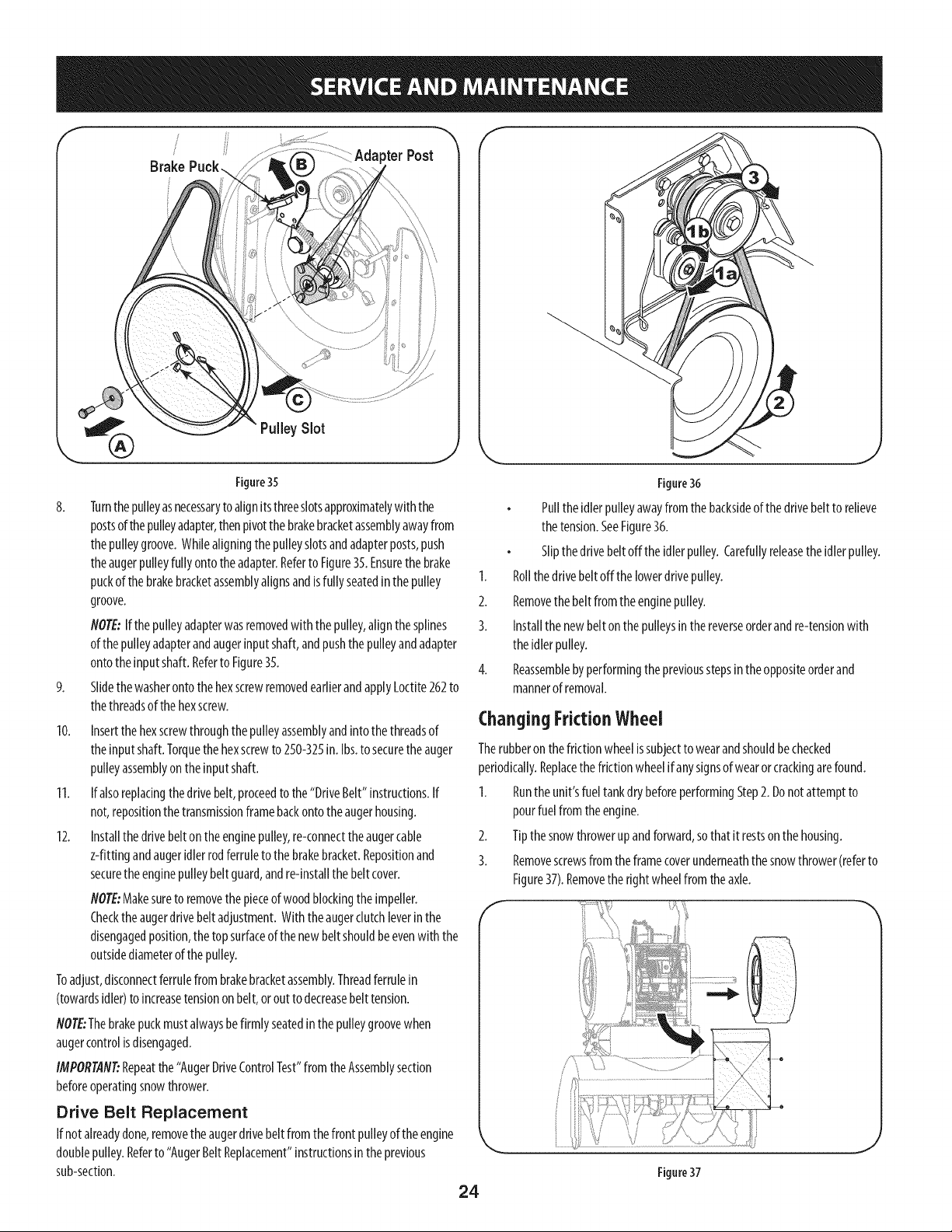 SERVICE AND MAINTENANCE

Brake Puck

B

Adapter Post

C

Pulley Slot

A

Figure 35

8. Turn the pulley as necessary to align its three slots approximately with the posts of the pulley adapter, then pivot the brake bracket assembly away from the pulley groove. While aligning the pulley slots and adapter posts, push the auger pulley fully onto the adapter. Refer to Figure 35. Ensure the brake puck of the brake bracket assembly aligns and is fully seated in the pulley groove.

NOTE: If the pulley adapter was removed with the pulley, align the splines of the pulley adapter and auger input shaft, and push the pulley and adapter onto the input shaft. Refer to Figure 35.

9. Slide the washer onto the hex screw removed earlier and apply Loctite 262 to the threads of the hex screw.

10. Insert the hex screw through the pulley assembly and into the threads of the input shaft. Torque the hex screw to 250-325 in. lbs. to secure the auger pulley assembly on the input shaft.

11. If also replacing the drive belt, proceed to the "Drive Belt" instructions. If not, reposition the transmission frame back onto the auger housing.

12. Install the drive belt on the engine pulley, re-connect the auger cable z-fitting and auger idler rod ferrule to the brake bracket. Reposition and secure the engine pulley belt guard, and re-install the belt cover.

NOTE: Make sure to remove the piece of wood blocking the impeller.

Check the auger drive belt adjustment. With the auger clutch lever in the disengaged position, the top surface of the new belt should be even with the outside diameter of the pulley.

To adjust, disconnect ferrule from brake bracket assembly. Thread ferrule in (towards idler) to increase tension on belt, or out to decrease belt tension.

NOTE: The brake puck must always be firmly seated in the pulley groove when auger control is disengaged.

IMPORTANT: Repeat the "Auger Drive Control Test" from the Assembly section before operating snow thrower.

Drive Belt Replacement

If not already done, remove the auger drive belt from the front pulley of the engine double pulley. Refer to "Auger Belt Replacement" instructions in the previous sub-section.

3

1b

1a

2

Figure 36

• Pull the idler pulley away from the backside of the drive belt to relieve the tension. See Figure 36.

• Slip the drive belt off the idler pulley. Carefully release the idler pulley.

1. Roll the drive belt off the lower drive pulley.

2. Remove the belt from the engine pulley.

3. Install the new belt on the pulleys in the reverse order and re-tension with the idler pulley.

4. Reassemble by performing the previous steps in the opposite order and manner of removal.

Changing Friction Wheel

The rubber on the friction wheel is subject to wear and should be checked periodically. Replace the friction wheel if any signs of wear or cracking are found.

1. Run the unit's fuel tank dry before performing Step 2. Do not attempt to pour fuel from the engine.

2. Tip the snow thrower up and forward, so that it rests on the housing.

3. Remove screws from the frame cover underneath the snow thrower (refer to Figure 37). Remove the right wheel from the axle.

Figure 37

24